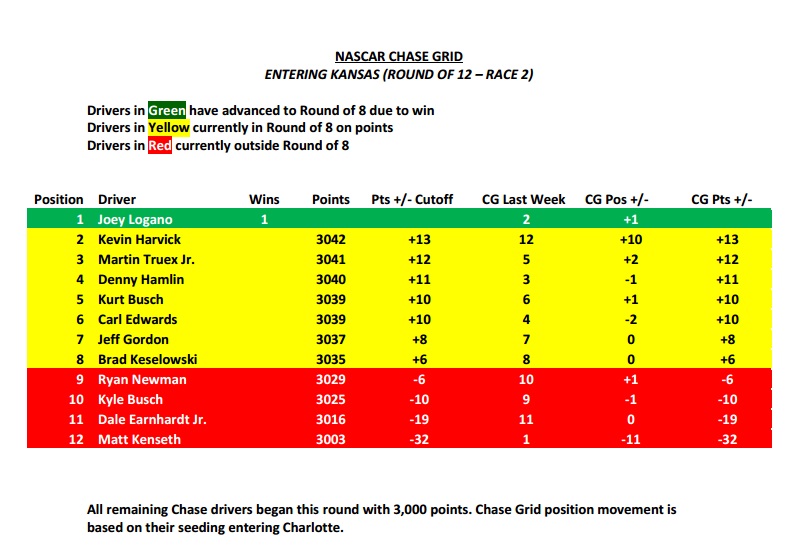 NASCAR CHASE GRID
ENTERING KANSAS (ROUND OF 12 – RACE 2)

Drivers in Green have advanced to Round of 8 due to win
Drivers in Yellow currently in Round of 8 on points
Drivers in Red currently outside Round of 8

| Position | Driver | Wins | Points | Pts +/- Cutoff | CG Last Week | CG Pos +/- | CG Pts +/- |
|---|---|---|---|---|---|---|---|
| 1 | Joey Logano | 1 | | | 2 | +1 | |
| 2 | Kevin Harvick | | 3042 | +13 | 12 | +10 | +13 |
| 3 | Martin Truex Jr. | | 3041 | +12 | 5 | +2 | +12 |
| 4 | Denny Hamlin | | 3040 | +11 | 3 | -1 | +11 |
| 5 | Kurt Busch | | 3039 | +10 | 6 | +1 | +10 |
| 6 | Carl Edwards | | 3039 | +10 | 4 | -2 | +10 |
| 7 | Jeff Gordon | | 3037 | +8 | 7 | 0 | +8 |
| 8 | Brad Keselowski | | 3035 | +6 | 8 | 0 | +6 |
| 9 | Ryan Newman | | 3029 | -6 | 10 | +1 | -6 |
| 10 | Kyle Busch | | 3025 | -10 | 9 | -1 | -10 |
| 11 | Dale Earnhardt Jr. | | 3016 | -19 | 11 | 0 | -19 |
| 12 | Matt Kenseth | | 3003 | -32 | 1 | -11 | -32 |

All remaining Chase drivers began this round with 3,000 points. Chase Grid position movement is based on their seeding entering Charlotte.